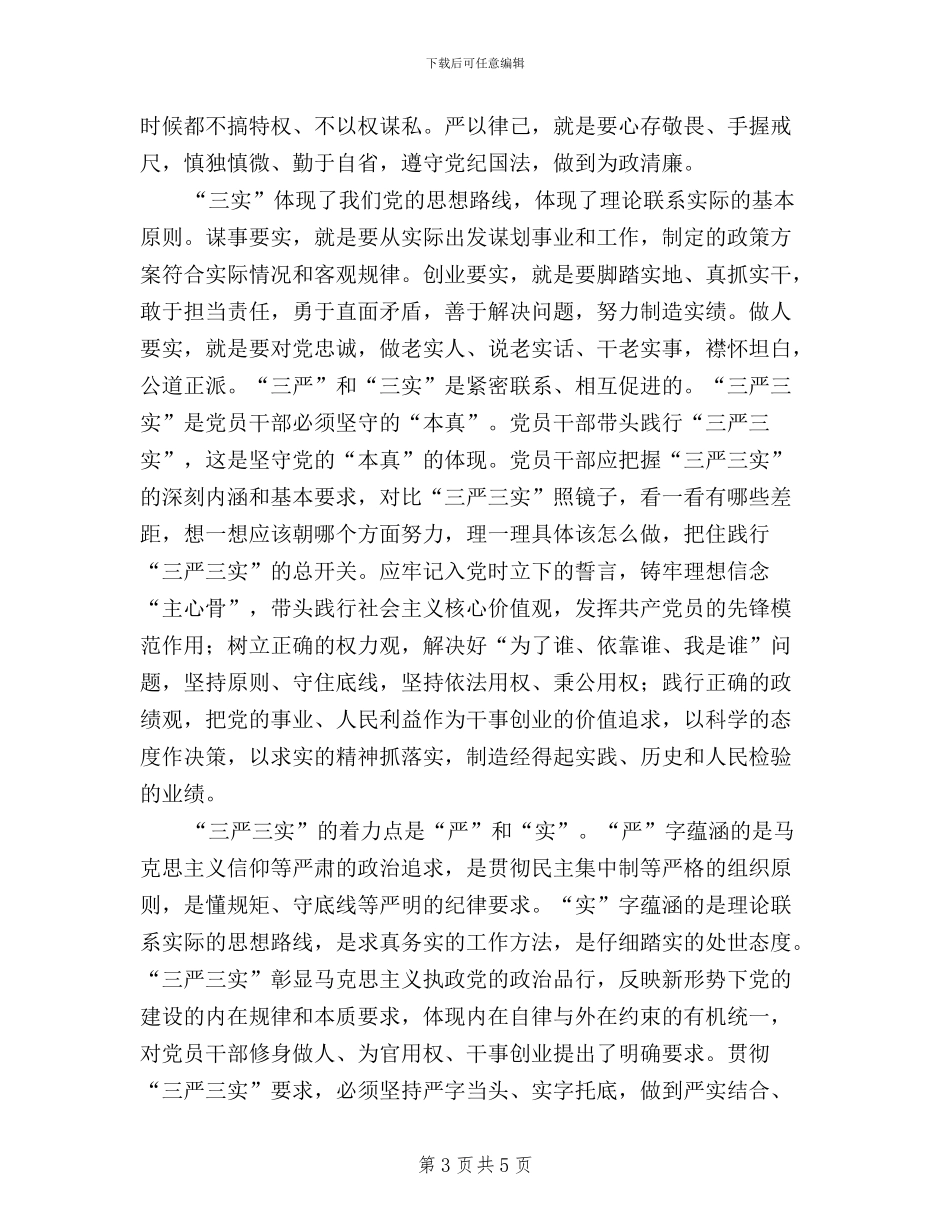 下载后可任意编辑

时候都不搞特权、不以权谋私。严以律己，就是要心存敬畏、手握戒尺，慎独慎微、勤于自省，遵守党纪国法，做到为政清廉。

“三实”体现了我们党的思想路线，体现了理论联系实际的基本原则。谋事要实，就是要从实际出发谋划事业和工作，制定的政策方案符合实际情况和客观规律。创业要实，就是要脚踏实地、真抓实干，敢于担当责任，勇于直面矛盾，善于解决问题，努力制造实绩。做人要实，就是要对党忠诚，做老实人、说老实话、干老实事，襟怀坦白，公道正派。“三严”和“三实”是紧密联系、相互促进的。“三严三实”是党员干部必须坚守的“本真”。党员干部带头践行“三严三实”，这是坚守党的“本真”的体现。党员干部应把握“三严三实”的深刻内涵和基本要求，对比“三严三实”照镜子，看一看有哪些差距，想一想应该朝哪个方面努力，理一理具体该怎么做，把住践行“三严三实”的总开关。应牢记入党时立下的誓言，铸牢理想信念“主心骨”，带头践行社会主义核心价值观，发挥共产党员的先锋模范作用；树立正确的权力观，解决好“为了谁、依靠谁、我是谁”问题，坚持原则、守住底线，坚持依法用权、秉公用权；践行正确的政绩观，把党的事业、人民利益作为干事创业的价值追求，以科学的态度作决策，以求实的精神抓落实，制造经得起实践、历史和人民检验的业绩。

“三严三实”的着力点是“严”和“实”。“严”字蕴涵的是马克思主义信仰等严肃的政治追求，是贯彻民主集中制等严格的组织原则，是懂规矩、守底线等严明的纪律要求。“实”字蕴涵的是理论联系实际的思想路线，是求真务实的工作方法，是仔细踏实的处世态度。“三严三实”彰显马克思主义执政党的政治品行，反映新形势下党的建设的内在规律和本质要求，体现内在自律与外在约束的有机统一，对党员干部修身做人、为官用权、干事创业提出了明确要求。贯彻“三严三实”要求，必须坚持严字当头、实字托底，做到严实结合、

第 3 页 共 5 页